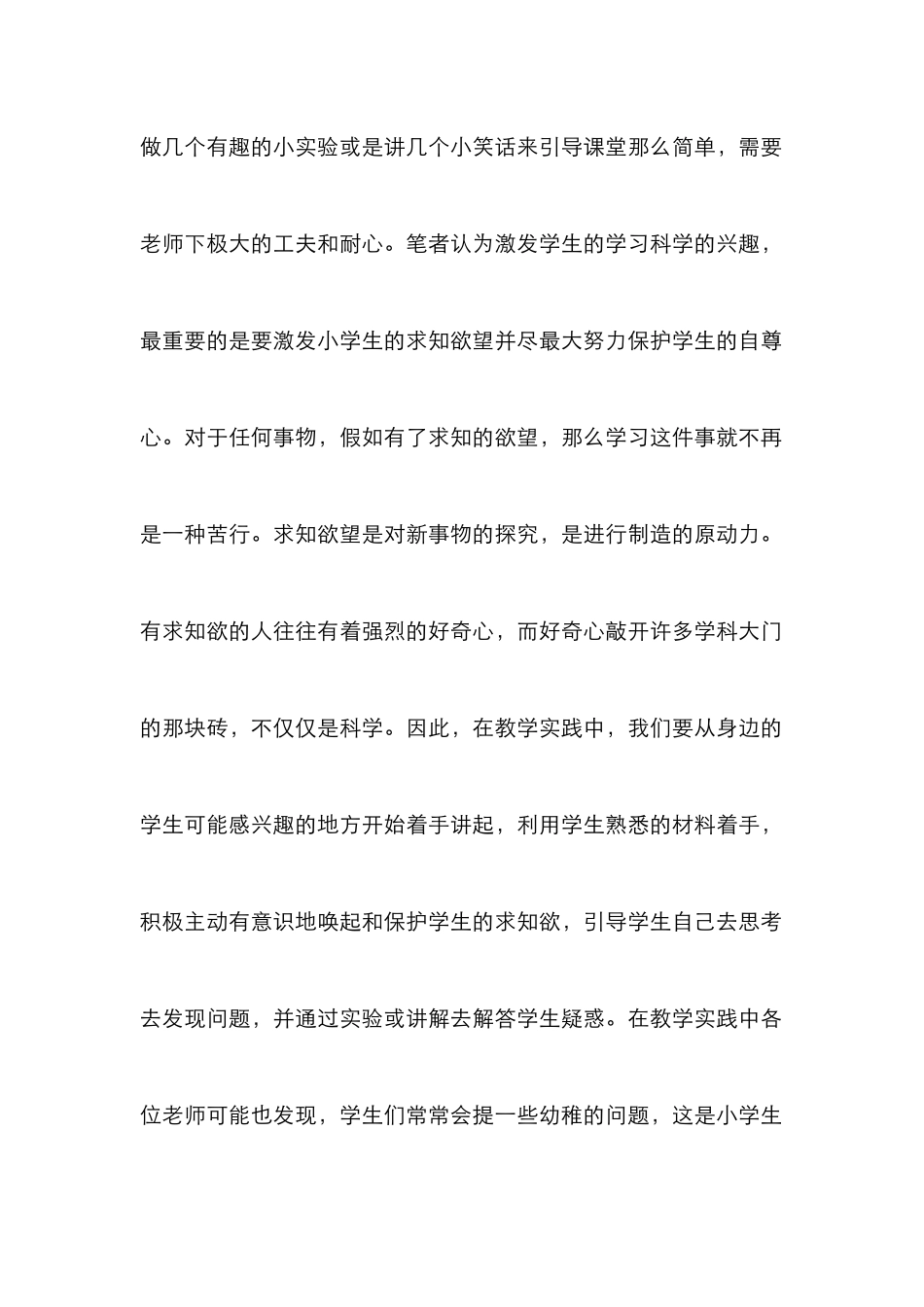 做几个有趣的小实验或是讲几个小笑话来引导课堂那么简单，需要老师下极大的工夫和耐心。笔者认为激发学生的学习科学的兴趣，最重要的是要激发小学生的求知欲望并尽最大努力保护学生的自尊心。对于任何事物，假如有了求知的欲望，那么学习这件事就不再是一种苦行。求知欲望是对新事物的探究，是进行制造的原动力。有求知欲的人往往有着强烈的好奇心，而好奇心敲开许多学科大门的那块砖，不仅仅是科学。因此，在教学实践中，我们要从身边的学生可能感兴趣的地方开始着手讲起，利用学生熟悉的材料着手，积极主动有意识地唤起和保护学生的求知欲，引导学生自己去思考去发现问题，并通过实验或讲解去解答学生疑惑。在教学实践中各位老师可能也发现，学生们常常会提一些幼稚的问题，这是小学生